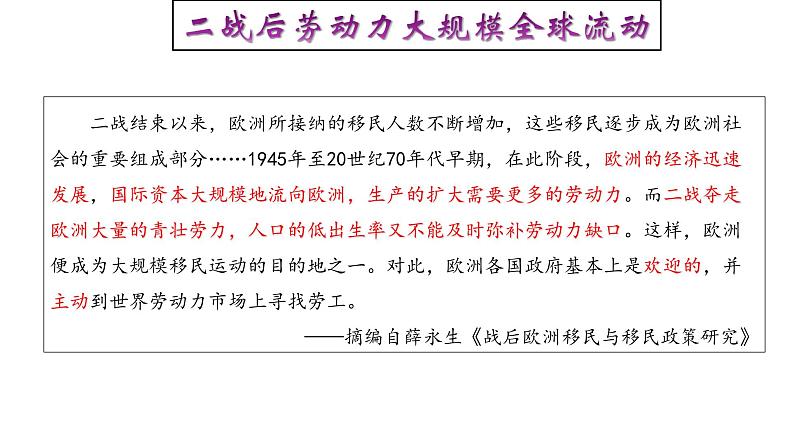 二战后劳动力大规模全球流动

二战结束以来，欧洲所接纳的移民人数不断增加，这些移民逐步成为欧洲社会的重要组成部分……1945年至20世纪70年代早期，在此阶段，欧洲的经济迅速发展，国际资本大规模地流向欧洲，生产的扩大需要更多的劳动力。而二战夺走欧洲大量的青壮劳力，人口的低出生率又不能及时弥补劳动力缺口。这样，欧洲便成为大规模移民运动的目的地之一。对此，欧洲各国政府基本上是欢迎的，并主动到世界劳动力市场上寻找劳工。

——摘编自薛永生《战后欧洲移民与移民政策研究》